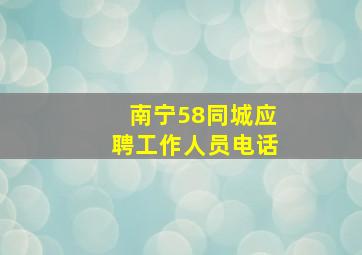 南宁58同城应聘工作人员电话